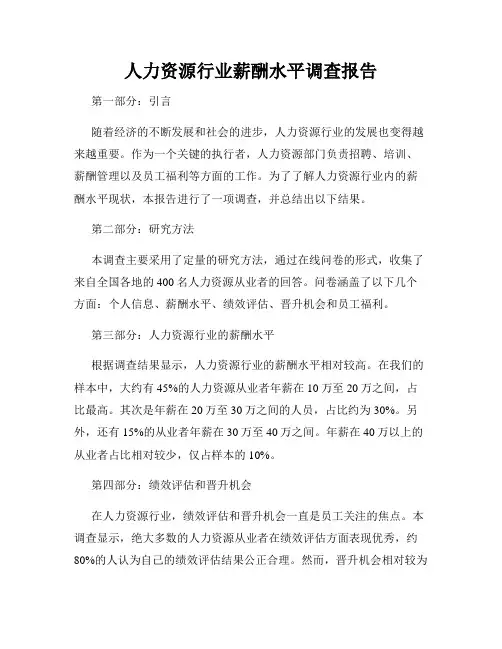 人力资源行业薪酬水平调查报告

第一部分：引言

随着经济的不断发展和社会的进步，人力资源行业的发展也变得越来越重要。作为一个关键的执行者，人力资源部门负责招聘、培训、薪酬管理以及员工福利等方面的工作。为了了解人力资源行业内的薪酬水平现状，本报告进行了一项调查，并总结出以下结果。

第二部分：研究方法

本调查主要采用了定量的研究方法，通过在线问卷的形式，收集了来自全国各地的400名人力资源从业者的回答。问卷涵盖了以下几个方面：个人信息、薪酬水平、绩效评估、晋升机会和员工福利。

第三部分：人力资源行业的薪酬水平

根据调查结果显示，人力资源行业的薪酬水平相对较高。在我们的样本中，大约有45%的人力资源从业者年薪在10万至20万之间，占比最高。其次是年薪在20万至30万之间的人员，占比约为30%。另外，还有15%的从业者年薪在30万至40万之间。年薪在40万以上的从业者占比相对较少，仅占样本的10%。

第四部分：绩效评估和晋升机会

在人力资源行业，绩效评估和晋升机会一直是员工关注的焦点。本调查显示，绝大多数的人力资源从业者在绩效评估方面表现优秀，约80%的人认为自己的绩效评估结果公正合理。然而，晋升机会相对较为